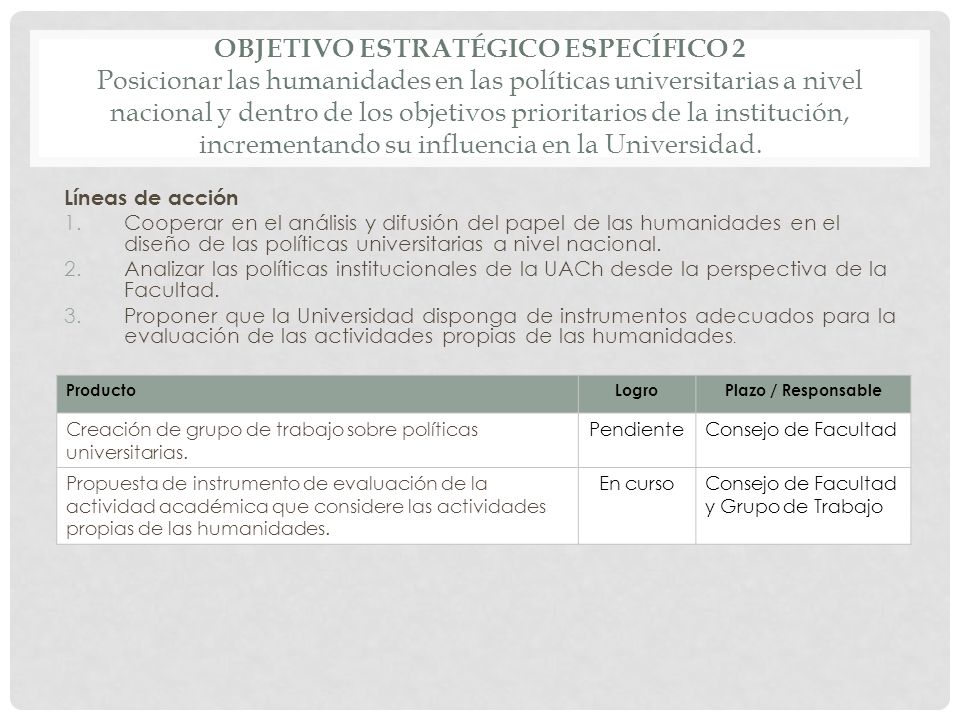 OBJETIVO ESTRATÉGICO ESPECÍFICO 2
Posicionar las humanidades en las políticas universitarias a nivel nacional y dentro de los objetivos prioritarios de la institución, incrementando su influencia en la Universidad.

Líneas de acción
1. Cooperar en el análisis y difusión del papel de las humanidades en el diseño de las políticas universitarias a nivel nacional.
2. Analizar las políticas institucionales de la UACh desde la perspectiva de la Facultad.
3. Proponer que la Universidad disponga de instrumentos adecuados para la evaluación de las actividades propias de las humanidades.

| Producto | Logro | Plazo / Responsable |
|---|---|---|
| Creación de grupo de trabajo sobre políticas universitarias. | Pendiente | Consejo de Facultad |
| Propuesta de instrumento de evaluación de la actividad académica que considere las actividades propias de las humanidades. | En curso | Consejo de Facultad y Grupo de Trabajo |